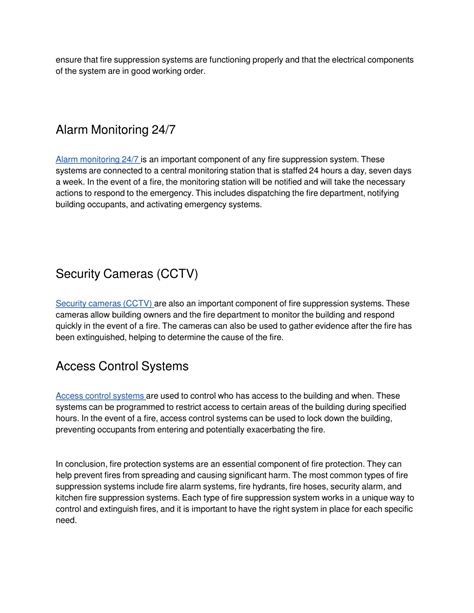 ensure that fire suppression systems are functioning properly and that the electrical components of the system are in good working order.

Alarm Monitoring 24/7

Alarm monitoring 24/7 is an important component of any fire suppression system. These systems are connected to a central monitoring station that is staffed 24 hours a day, seven days a week. In the event of a fire, the monitoring station will be notified and will take the necessary actions to respond to the emergency. This includes dispatching the fire department, notifying building occupants, and activating emergency systems.

Security Cameras (CCTV)

Security cameras (CCTV) are also an important component of fire suppression systems. These cameras allow building owners and the fire department to monitor the building and respond quickly in the event of a fire. The cameras can also be used to gather evidence after the fire has been extinguished, helping to determine the cause of the fire.

Access Control Systems

Access control systems are used to control who has access to the building and when. These systems can be programmed to restrict access to certain areas of the building during specified hours. In the event of a fire, access control systems can be used to lock down the building, preventing occupants from entering and potentially exacerbating the fire.

In conclusion, fire protection systems are an essential component of fire protection. They can help prevent fires from spreading and causing significant harm. The most common types of fire suppression systems include fire alarm systems, fire hydrants, fire hoses, security alarm, and kitchen fire suppression systems. Each type of fire suppression system works in a unique way to control and extinguish fires, and it is important to have the right system in place for each specific need.